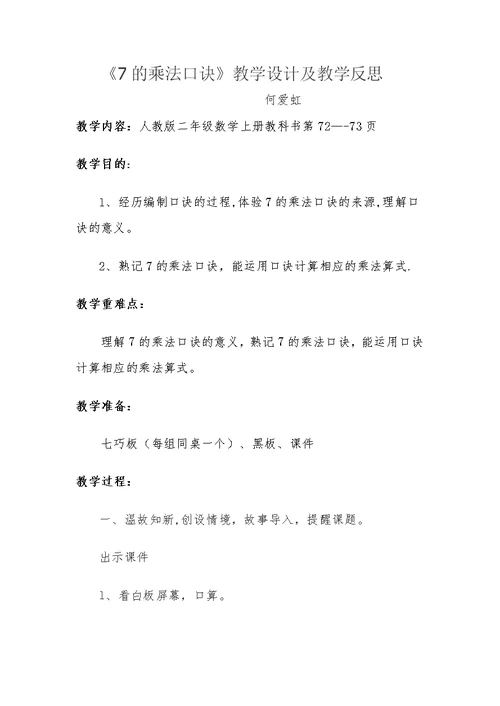 《7 的乘法口诀》教学设计及教学反思

何爱虹

教学内容：人教版二年级数学上册教科书第 72—-73 页

教学目的：

1、经历编制口诀的过程,体验 7 的乘法口诀的来源,理解口诀的意义。

2、熟记 7 的乘法口诀，能运用口诀计算相应的乘法算式.

教学重难点：

理解 7 的乘法口诀的意义，熟记 7 的乘法口诀，能运用口诀计算相应的乘法算式。

教学准备：

七巧板（每组同桌一个）、黑板、课件

教学过程：

一、温故知新,创设情境，故事导入，提醒课题。

出示课件

1、看白板屏幕，口算。